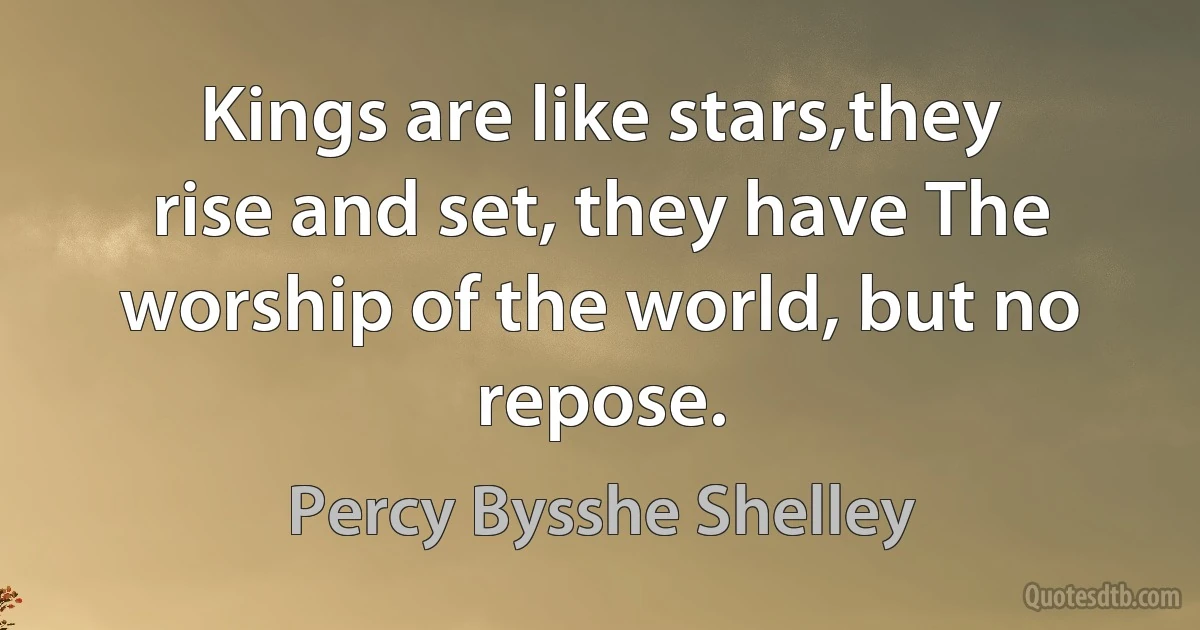 Kings are like stars,they rise and set, they have The worship of the world, but no repose.

Percy Bysshe Shelley

Quotesdtb.com